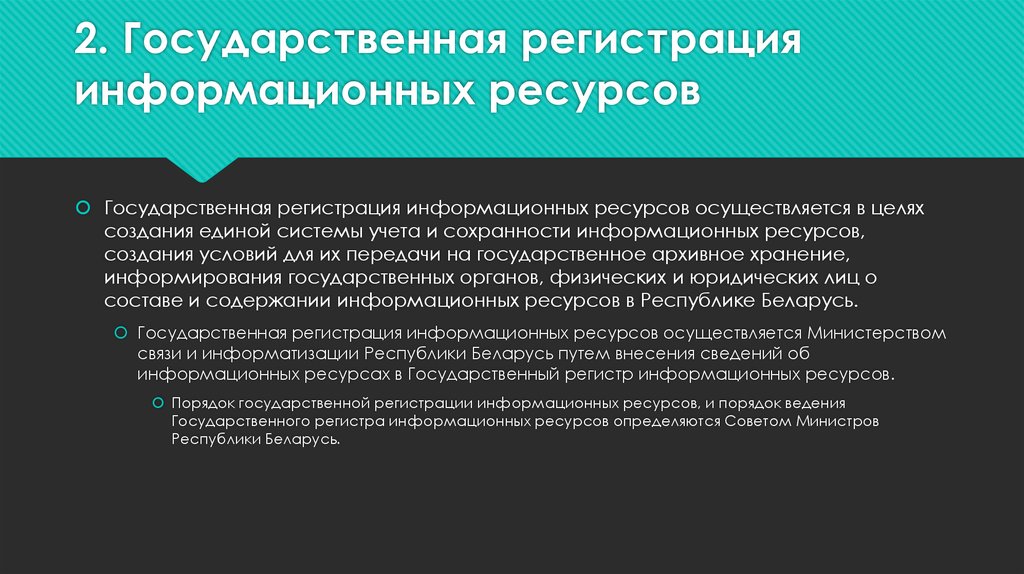 2. Государственная регистрация информационных ресурсов

Государственная регистрация информационных ресурсов осуществляется в целях создания единой системы учета и сохранности информационных ресурсов, создания условий для их передачи на государственное архивное хранение, информирования государственных органов, физических и юридических лиц о составе и содержании информационных ресурсов в Республике Беларусь.

Государственная регистрация информационных ресурсов осуществляется Министерством связи и информатизации Республики Беларусь путем внесения сведений об информационных ресурсах в Государственный регистр информационных ресурсов.

Порядок государственной регистрации информационных ресурсов, и порядок ведения Государственного регистра информационных ресурсов определяются Советом Министров Республики Беларусь.